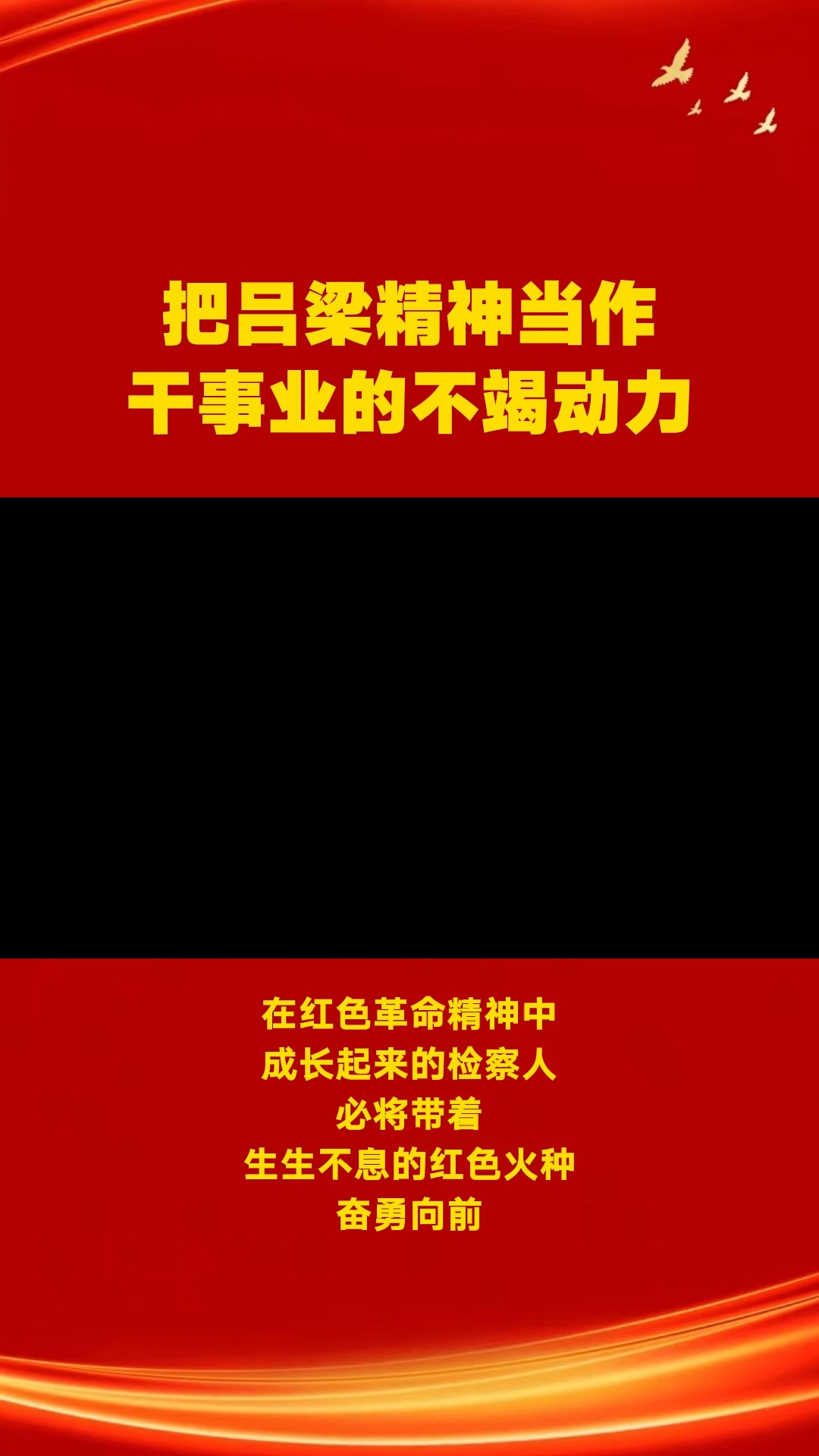 把吕梁精神当作
干事业的不竭动力

在红色革命精神中
成长起来的检察人
必将带着
生生不息的红色火种
奋勇向前